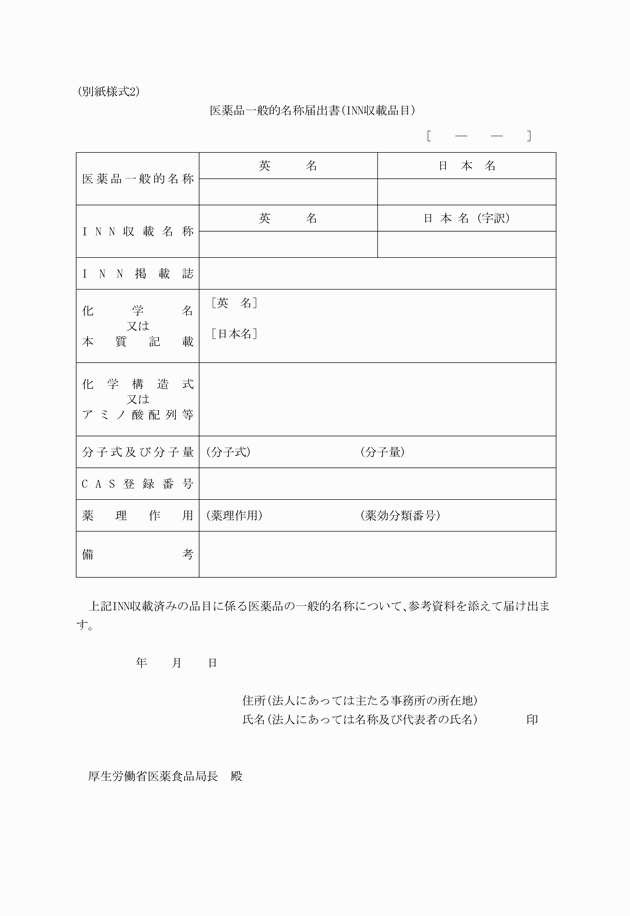 (別紙様式2)

医薬品一般的名称届出書(INN収載品目)

［　—　—　］

| 医薬品一般的名称 | 英　名 | 日本名 |
|---|---|---|
| | | |
| INN収載名称 | 英　名 | 日本名（字訳） |
| | | |
| INN掲載誌 | | |
| 化学名 又は 本質記載 | ［英　名］ ［日本名］ | |
| 化学構造式 又は アミノ酸配列等 | | |
| 分子式及び分子量 | (分子式) | (分子量) |
| CAS登録番号 | | |
| 薬理作用 | (薬理作用) | (薬効分類番号) |
| 備考 | | |

上記INN収載済みの品目に係る医薬品の一般的名称について、参考資料を添えて届け出ます。

年　月　日

住所(法人にあっては主たる事務所の所在地)
氏名(法人にあっては名称及び代表者の氏名)　印

厚生労働省医薬食品局長　殿